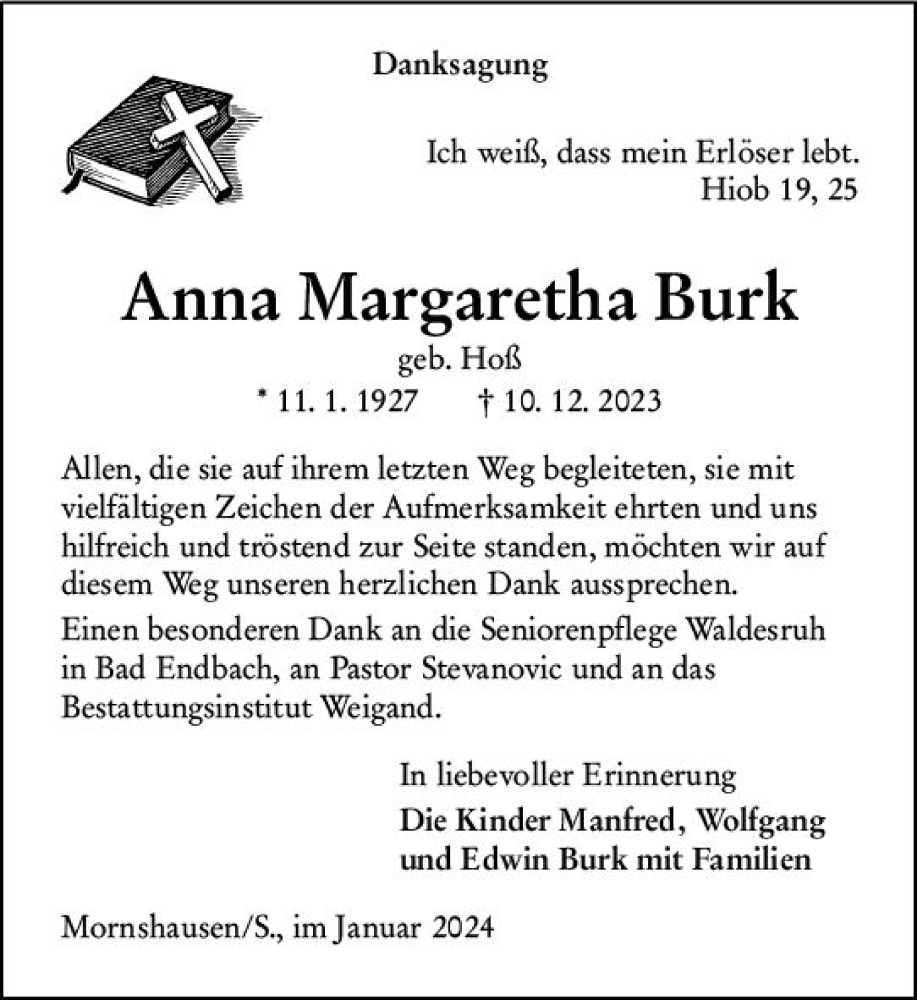 Danksagung

Ich weiß, dass mein Erlöser lebt.
Hiob 19, 25

Anna Margaretha Burk
geb. Hoß
* 11. 1. 1927 † 10. 12. 2023

Allen, die sie auf ihrem letzten Weg begleiteten, sie mit vielfältigen Zeichen der Aufmerksamkeit ehrten und uns hilfreich und tröstend zur Seite standen, möchten wir auf diesem Weg unseren herzlichen Dank aussprechen.

Einen besonderen Dank an die Seniorenpflege Waldesruh in Bad Endbach, an Pastor Stevanovic und an das Bestattungsinstitut Weigand.

In liebevoller Erinnerung
Die Kinder Manfred, Wolfgang und Edwin Burk mit Familien

Mornshausen/S., im Januar 2024